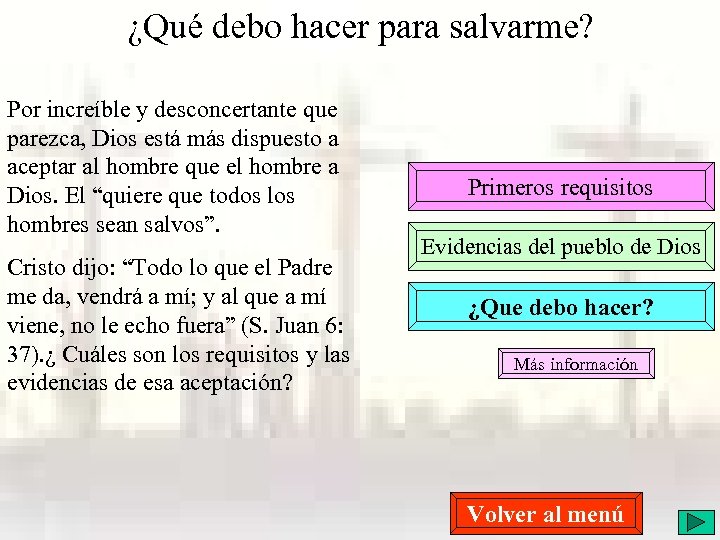 ¿Qué debo hacer para salvarme?

Por increíble y desconcertante que parezca, Dios está más dispuesto a aceptar al hombre que el hombre a Dios. El “quiere que todos los hombres sean salvos”.

Cristo dijo: “Todo lo que el Padre me da, vendrá a mí; y al que a mí viene, no le echo fuera” (S. Juan 6: 37).¿ Cuáles son los requisitos y las evidencias de esa aceptación?

Primeros requisitos

Evidencias del pueblo de Dios

¿Que debo hacer?

Más información

Volver al menú